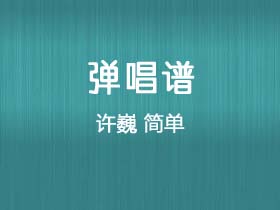 弹唱谱

许巍 简单